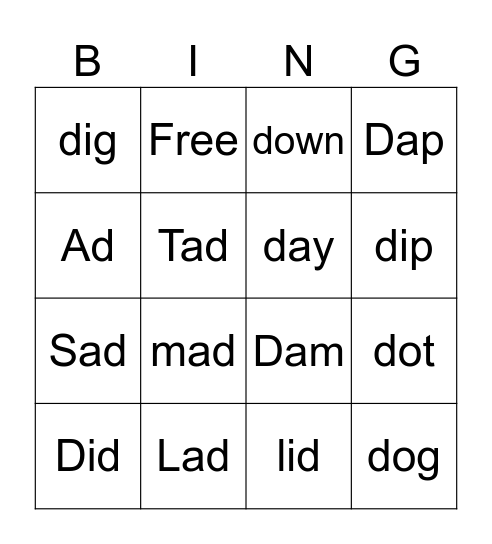 | B | I | N | G |
|---|---|---|---|
| dig | Free | down | Dap |
| Ad | Tad | day | dip |
| Sad | mad | Dam | dot |
| Did | Lad | lid | dog |